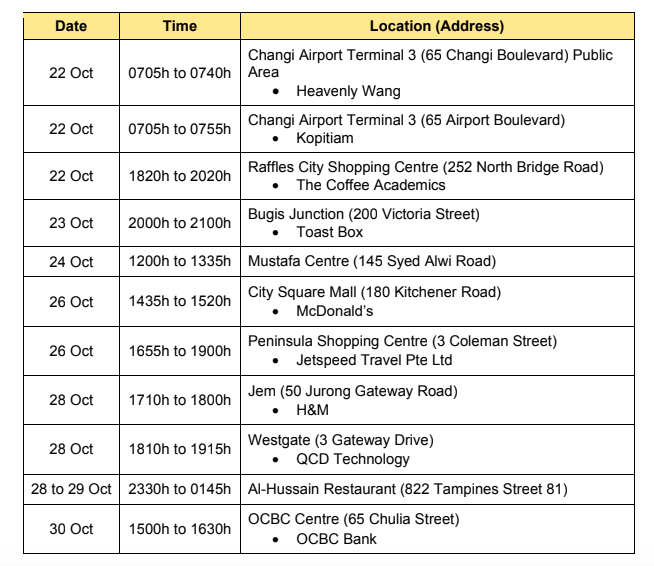 | Date | Time | Location (Address) |
|---|---|---|
| 22 Oct | 0705h to 0740h | Changi Airport Terminal 3 (65 Changi Boulevard) Public Area • Heavenly Wang |
| 22 Oct | 0705h to 0755h | Changi Airport Terminal 3 (65 Airport Boulevard) • Kopitiam |
| 22 Oct | 1820h to 2020h | Raffles City Shopping Centre (252 North Bridge Road) • The Coffee Academics |
| 23 Oct | 2000h to 2100h | Bugis Junction (200 Victoria Street) • Toast Box |
| 24 Oct | 1200h to 1335h | Mustafa Centre (145 Syed Alwi Road) |
| 26 Oct | 1435h to 1520h | City Square Mall (180 Kitchener Road) • McDonald's |
| 26 Oct | 1655h to 1900h | Peninsula Shopping Centre (3 Coleman Street) • Jetspeed Travel Pte Ltd |
| 28 Oct | 1710h to 1800h | Jem (50 Jurong Gateway Road) • H&M |
| 28 Oct | 1810h to 1915h | Westgate (3 Gateway Drive) • QCD Technology |
| 28 to 29 Oct | 2330h to 0145h | Al-Hussain Restaurant (822 Tampines Street 81) |
| 30 Oct | 1500h to 1630h | OCBC Centre (65 Chulia Street) • OCBC Bank |